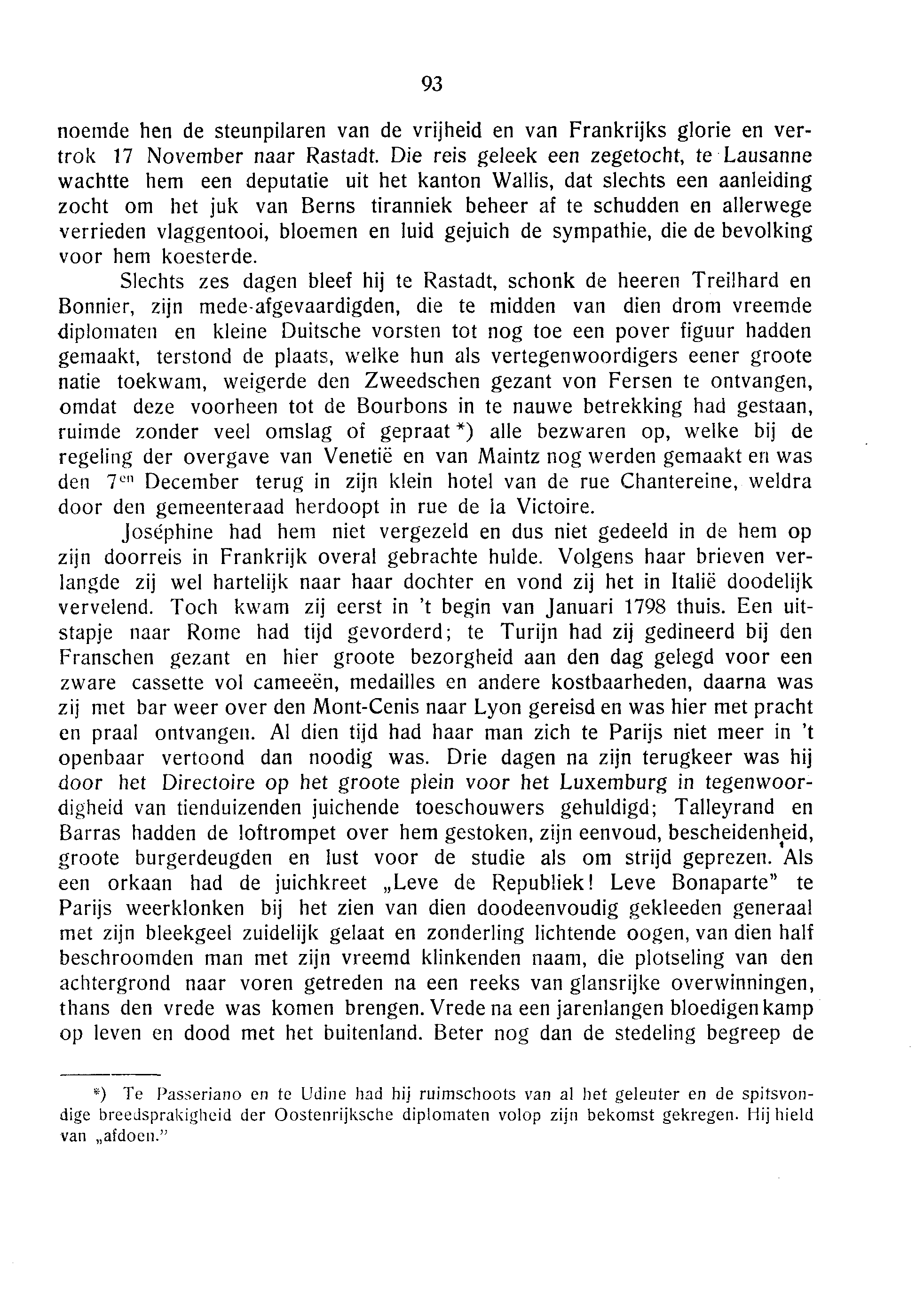 93

noemde hen de steunpilaren van de vrijheid en van Frankrijks glorie en vertrok 17 November naar Rastadt. Die reis geleek een zegetocht, te Lausanne wachtte hem een deputatie uit het kanton Wallis, dat slechts een aanleiding zocht om het juk van Berns tiranniek beheer af te schudden en allerwege verrieden vlaggentooi, bloemen en luid gejuich de sympathie, die de bevolking voor hem koesterde.

Slechts zes dagen bleef hij te Rastadt, schonk de heeren Treilhard en Bonnier, zijn mede-afgevaardigden, die te midden van dien drom vreemde diplomaten en kleine Duitsche vorsten tot nog toe een pover figuur hadden gemaakt, terstond de plaats, welke hun als vertegenwoordigers eener groote natie toekwam, weigerde den Zweedschen gezant von Fersen te ontvangen, omdat deze voorheen tot de Bourbons in te nauwe betrekking had gestaan, ruimde zonder veel omslag of gepraat *) alle bezwaren op, welke bij de regeling der overgave van Venetië en van Maintz nog werden gemaakt en was den 7$^{en}$ December terug in zijn klein hotel van de rue Chantereine, weldra door den gemeenteraad herdoopt in rue de la Victoire.

Joséphine had hem niet vergezeld en dus niet gedeeld in de hem op zijn doorreis in Frankrijk overal gebrachte hulde. Volgens haar brieven verlangde zij wel hartelijk naar haar dochter en vond zij het in Italië doodelijk vervelend. Toch kwam zij eerst in 't begin van Januari 1798 thuis. Een uitstapje naar Rome had tijd gevorderd; te Turijn had zij gedineerd bij den Franschen gezant en hier groote bezorgheid aan den dag gelegd voor een zware cassette vol cameeën, medailles en andere kostbaarheden, daarna was zij met bar weer over den Mont-Cenis naar Lyon gereisd en was hier met pracht en praal ontvangen. Al dien tijd had haar man zich te Parijs niet meer in 't openbaar vertoond dan noodig was. Drie dagen na zijn terugkeer was hij door het Directoire op het groote plein voor het Luxemburg in tegenwoordigheid van tienduizenden juichende toeschouwers gehuldigd; Talleyrand en Barras hadden de loftrompet over hem gestoken, zijn eenvoud, bescheidenheid, groote burgerdeugden en lust voor de studie als om strijd geprezen. Als een orkaan had de juichkreet „Leve de Republiek! Leve Bonaparte" te Parijs weerklonken bij het zien van dien doodeenvoudig gekleeden generaal met zijn bleekgeel zuidelijk gelaat en zonderling lichtende oogen, van dien half beschroomden man met zijn vreemd klinkenden naam, die plotseling van den achtergrond naar voren getreden na een reeks van glansrijke overwinningen, thans den vrede was komen brengen. Vrede na een jarenlangen bloedigen kamp op leven en dood met het buitenland. Beter nog dan de stedeling begreep de

*) Te Passeriano en te Udine had hij ruimschoots van al het geleuter en de spitsvondige breedsprakigheid der Oostenrijksche diplomaten volop zijn bekomst gekregen. Hij hield van „afdoen."